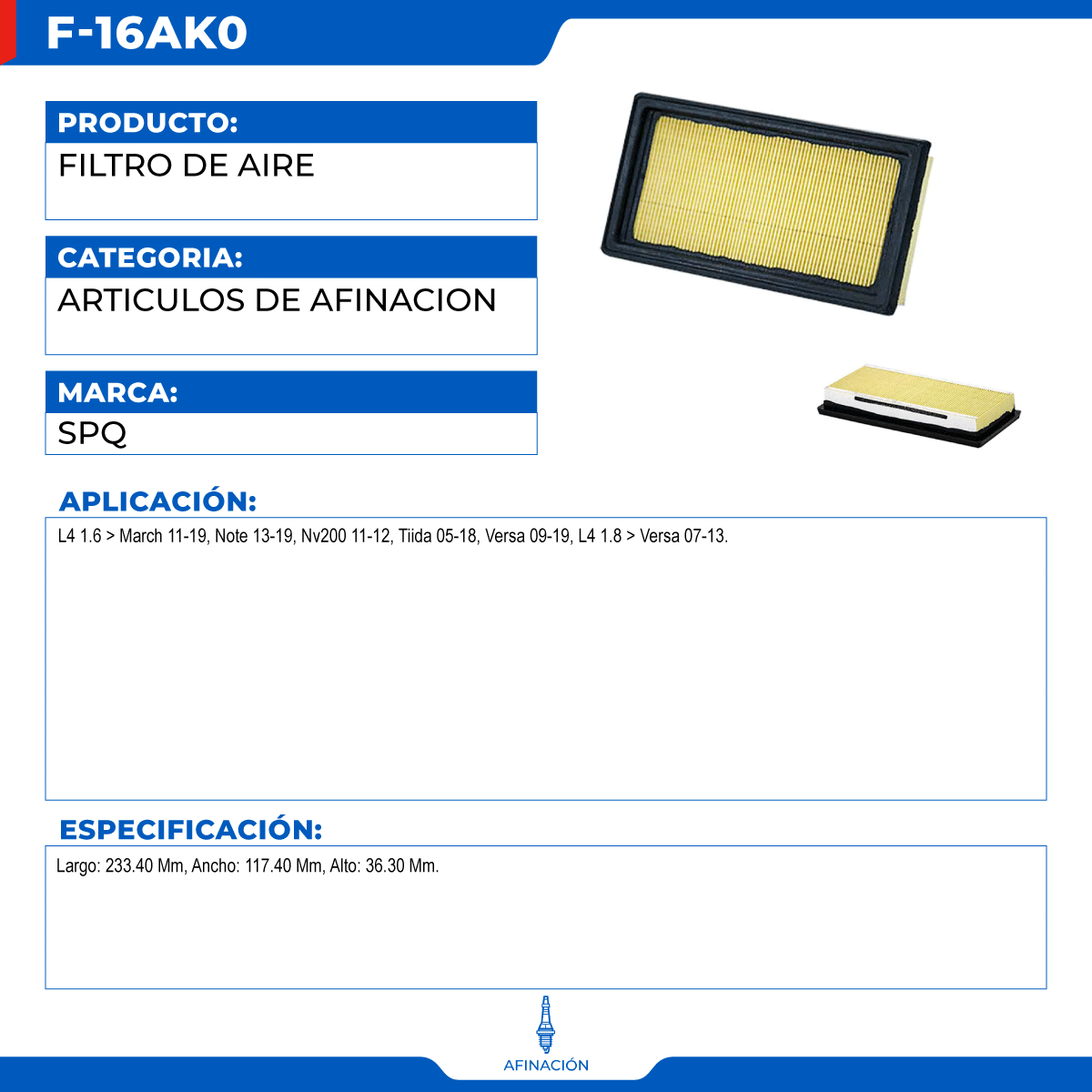 F-16AK0

PRODUCTO:
FILTRO DE AIRE

CATEGORIA:
ARTICULOS DE AFINACION

MARCA:
SPQ

APLICACIÓN:
L4 1.6 > March 11-19, Note 13-19, Nv200 11-12, Tiida 05-18, Versa 09-19, L4 1.8 > Versa 07-13.

ESPECIFICACIÓN:
Largo: 233.40 Mm, Ancho: 117.40 Mm, Alto: 36.30 Mm.

AFINACIÓN